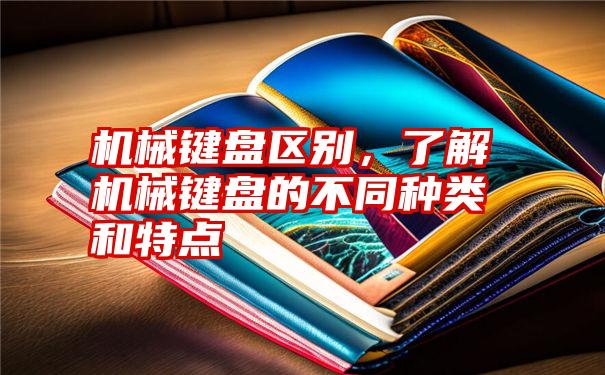 机械键盘区别，了解机械键盘的不同种类和特点